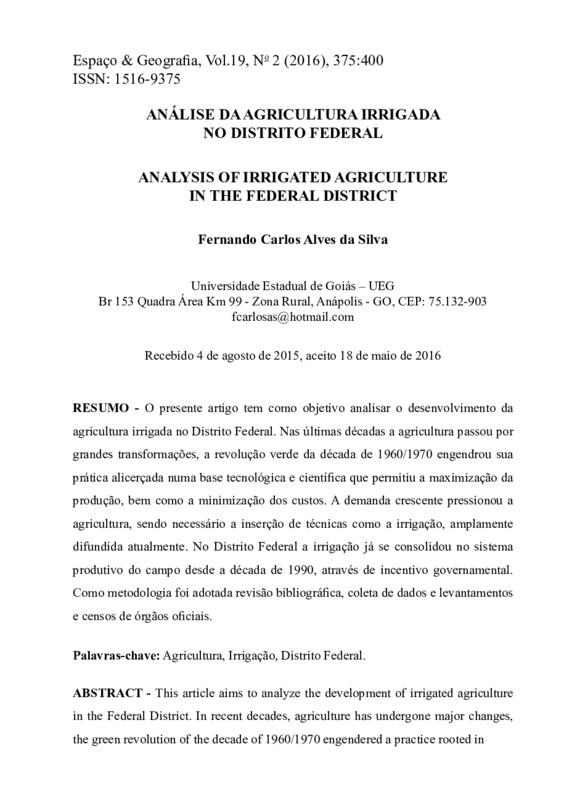 Espaço & Geografia, Vol.19, Nº 2 (2016), 375:400
ISSN: 1516-9375

ANÁLISE DA AGRICULTURA IRRIGADA
NO DISTRITO FEDERAL

ANALYSIS OF IRRIGATED AGRICULTURE
IN THE FEDERAL DISTRICT

Fernando Carlos Alves da Silva

Universidade Estadual de Goiás – UEG
Br 153 Quadra Área Km 99 - Zona Rural, Anápolis - GO, CEP: 75.132-903
fcarlosas@hotmail.com

Recebido 4 de agosto de 2015, aceito 18 de maio de 2016

RESUMO - O presente artigo tem como objetivo analisar o desenvolvimento da agricultura irrigada no Distrito Federal. Nas últimas décadas a agricultura passou por grandes transformações, a revolução verde da década de 1960/1970 engendrou sua prática alicerçada numa base tecnológica e científica que permitiu a maximização da produção, bem como a minimização dos custos. A demanda crescente pressionou a agricultura, sendo necessário a inserção de técnicas como a irrigação, amplamente difundida atualmente. No Distrito Federal a irrigação já se consolidou no sistema produtivo do campo desde a década de 1990, através de incentivo governamental. Como metodologia foi adotada revisão bibliográfica, coleta de dados e levantamentos e censos de órgãos oficiais.

Palavras-chave: Agricultura, Irrigação, Distrito Federal.

ABSTRACT - This article aims to analyze the development of irrigated agriculture in the Federal District. In recent decades, agriculture has undergone major changes, the green revolution of the decade of 1960/1970 engendered a practice rooted in